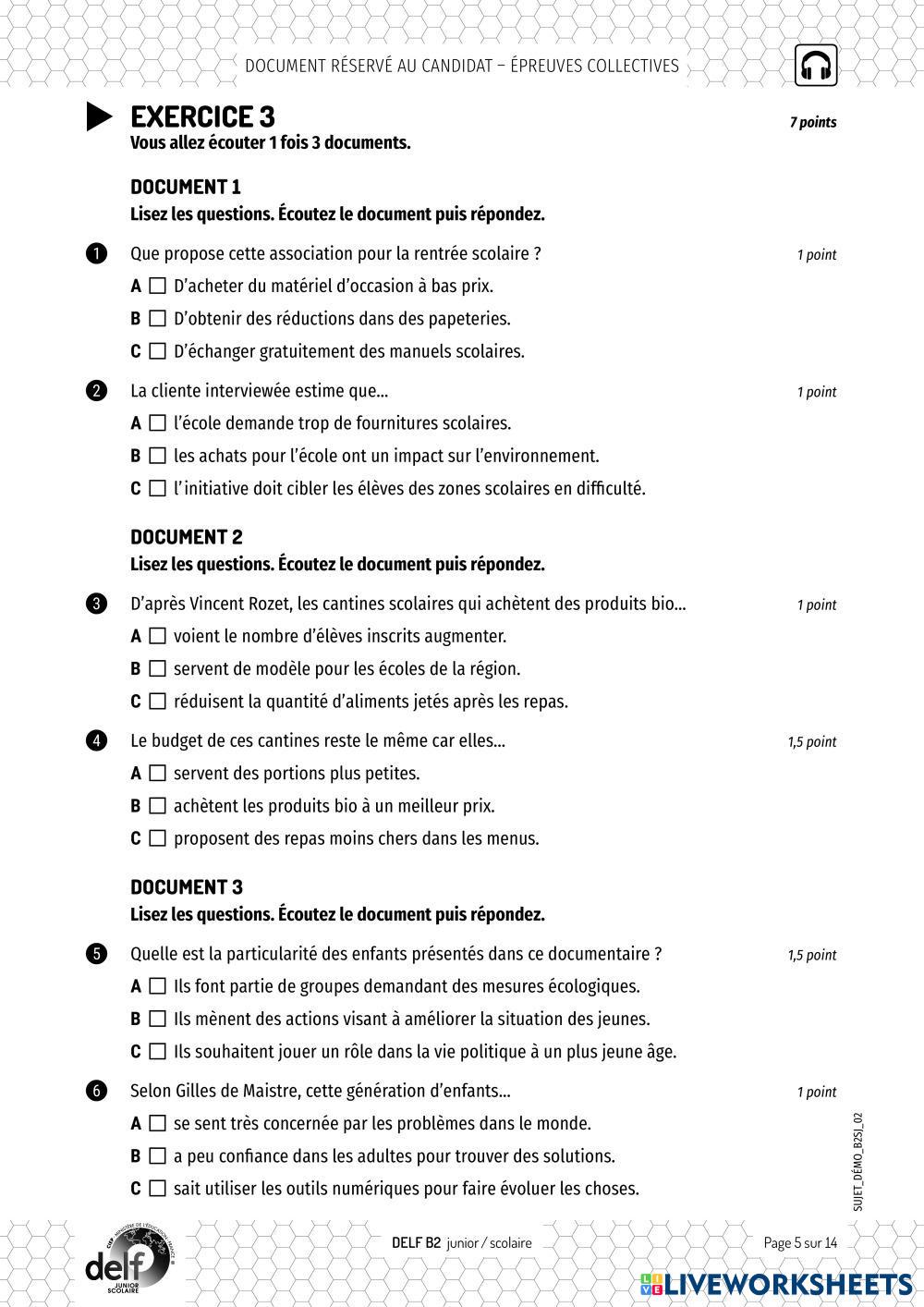 DOCUMENT RÉSERVÉ AU CANDIDAT – ÉPREUVES COLLECTIVES

EXERCICE 3

7 points

Vous allez écouter 1 fois 3 documents.

DOCUMENT 1
Lisez les questions. Écoutez le document puis répondez.

1 Que propose cette association pour la rentrée scolaire ? 1 point
A ☐ D'acheter du matériel d'occasion à bas prix.
B ☐ D'obtenir des réductions dans des papeteries.
C ☐ D'échanger gratuitement des manuels scolaires.

2 La cliente interviewée estime que... 1 point
A ☐ l'école demande trop de fournitures scolaires.
B ☐ les achats pour l'école ont un impact sur l'environnement.
C ☐ l'initiative doit cibler les élèves des zones scolaires en difficulté.

DOCUMENT 2
Lisez les questions. Écoutez le document puis répondez.

3 D'après Vincent Rozet, les cantines scolaires qui achètent des produits bio... 1 point
A ☐ voient le nombre d'élèves inscrits augmenter.
B ☐ servent de modèle pour les écoles de la région.
C ☐ réduisent la quantité d'aliments jetés après les repas.

4 Le budget de ces cantines reste le même car elles... 1,5 point
A ☐ servent des portions plus petites.
B ☐ achètent les produits bio à un meilleur prix.
C ☐ proposent des repas moins chers dans les menus.

DOCUMENT 3
Lisez les questions. Écoutez le document puis répondez.

5 Quelle est la particularité des enfants présentés dans ce documentaire ? 1,5 point
A ☐ Ils font partie de groupes demandant des mesures écologiques.
B ☐ Ils mènent des actions visant à améliorer la situation des jeunes.
C ☐ Ils souhaitent jouer un rôle dans la vie politique à un plus jeune âge.

6 Selon Gilles de Maistre, cette génération d'enfants... 1 point
A ☐ se sent très concernée par les problèmes dans le monde.
B ☐ a peu confiance dans les adultes pour trouver des solutions.
C ☐ sait utiliser les outils numériques pour faire évoluer les choses.

SUJET_DÉMO_B2SJ_02

delf JUNIOR SCOLAIRE

DELF B2 junior / scolaire

Page 5 sur 14

LIVEWORKSHEETS